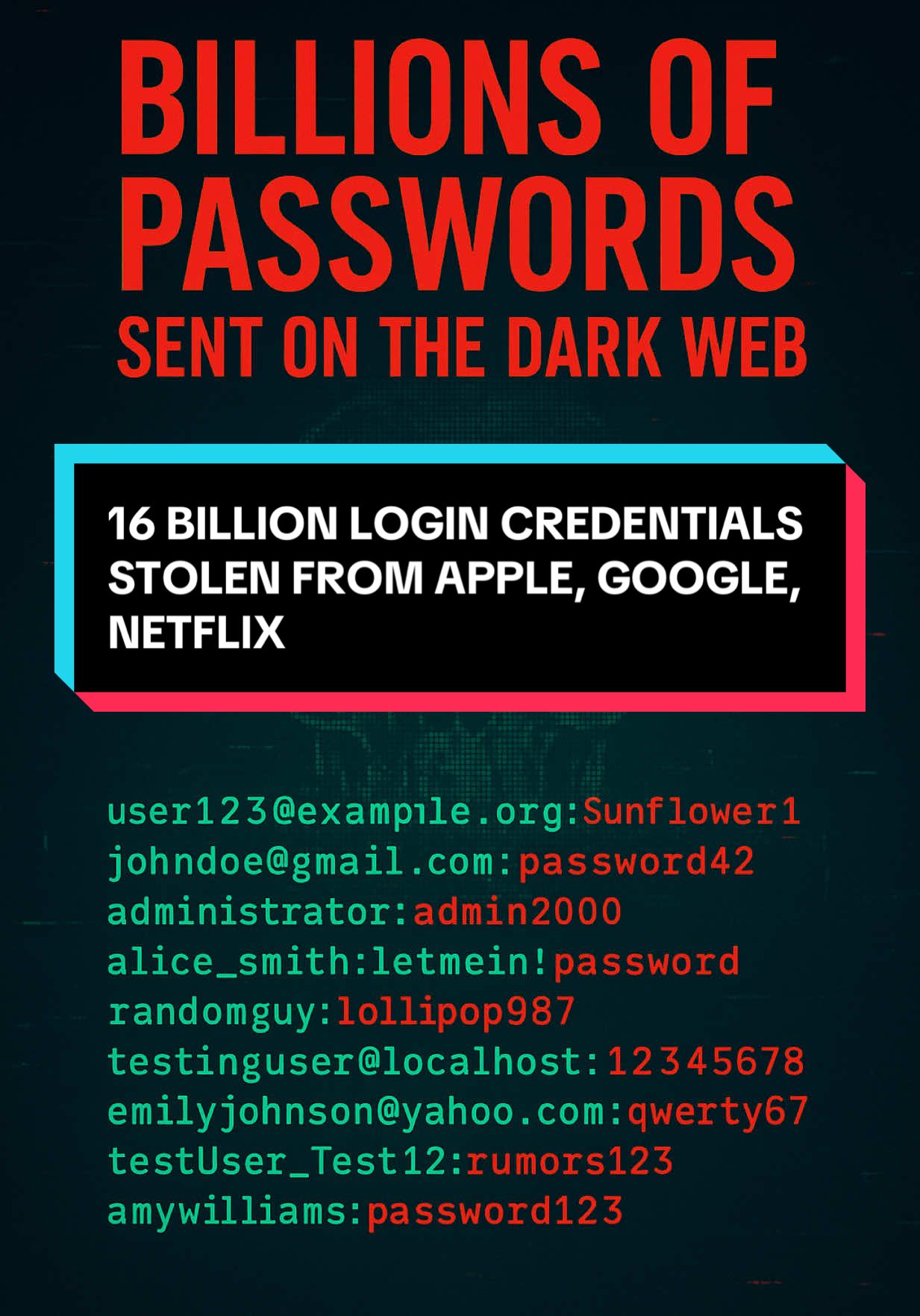 BILLIONS OF PASSWORDS
SENT ON THE DARK WEB

16 BILLION LOGIN CREDENTIALS STOLEN FROM APPLE, GOOGLE, NETFLIX

user123@exampıle.org:Sunflower1
johndoe@gmail.com:password42
administrator:admin2000
alice_smith:letmein!password
randomguy:lollipop987
testinguser@localhost:12345678
emilyjohnson@yahoo.com:qwerty67
testUser_Test12:rumors123
amywilliams:password123